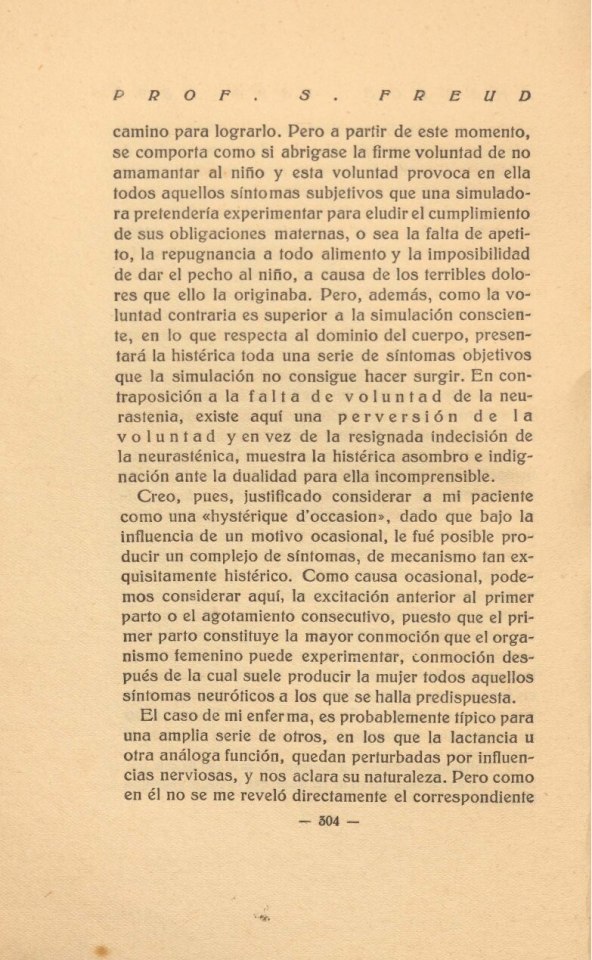 PROF. S. FREUD

camino para lograrlo. Pero a partir de este momento, se comporta como si abrigase la firme voluntad de no amamantar al niño y esta voluntad provoca en ella todos aquellos síntomas subjetivos que una simuladora pretendería experimentar para eludir el cumplimiento de sus obligaciones maternas, o sea la falta de apetito, la repugnancia a todo alimento y la imposibilidad de dar el pecho al niño, a causa de los terribles dolores que ello la originaba. Pero, además, como la voluntad contraria es superior a la simulación consciente, en lo que respecta al dominio del cuerpo, presentará la histérica toda una serie de síntomas objetivos que la simulación no consigue hacer surgir. En contraposición a la falta de voluntad de la neurastenia, existe aquí una perversión de la voluntad y en vez de la resignada indecisión de la neurasténica, muestra la histérica asombro e indignación ante la dualidad para ella incomprensible.

Creo, pues, justificado considerar a mi paciente como una «hystérique d'occasion», dado que bajo la influencia de un motivo ocasional, le fué posible producir un complejo de síntomas, de mecanismo tan exquisitamente histérico. Como causa ocasional, podemos considerar aquí, la excitación anterior al primer parto o el agotamiento consecutivo, puesto que el primer parto constituye la mayor conmoción que el organismo femenino puede experimentar, conmoción después de la cual suele producir la mujer todos aquellos síntomas neuróticos a los que se halla predispuesta.

El caso de mi enferma, es probablemente típico para una amplia serie de otros, en los que la lactancia u otra análoga función, quedan perturbadas por influencias nerviosas, y nos aclara su naturaleza. Pero como en él no se me reveló directamente el correspondiente

— 504 —